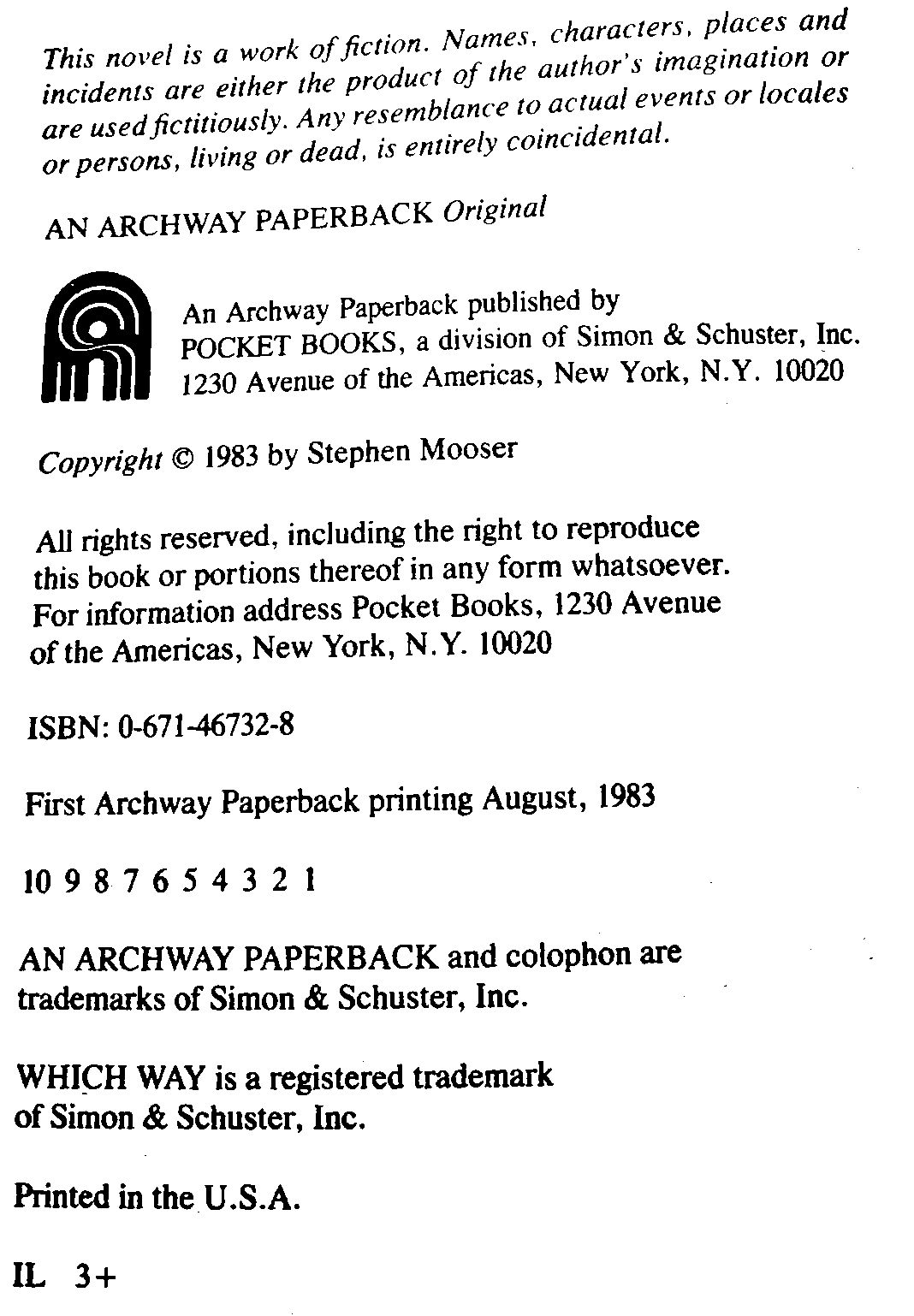 This novel is a work of fiction. Names, characters, places and incidents are either the product of the author's imagination or are used fictitiously. Any resemblance to actual events or locales or persons, living or dead, is entirely coincidental.

AN ARCHWAY PAPERBACK Original

An Archway Paperback published by
POCKET BOOKS, a division of Simon & Schuster, Inc.
1230 Avenue of the Americas, New York, N.Y. 10020

Copyright © 1983 by Stephen Mooser

All rights reserved, including the right to reproduce this book or portions thereof in any form whatsoever. For information address Pocket Books, 1230 Avenue of the Americas, New York, N.Y. 10020

ISBN: 0-671-46732-8

First Archway Paperback printing August, 1983

10 9 8 7 6 5 4 3 2 1

AN ARCHWAY PAPERBACK and colophon are trademarks of Simon & Schuster, Inc.

WHICH WAY is a registered trademark of Simon & Schuster, Inc.

Printed in the U.S.A.

IL 3+